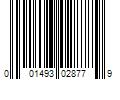 0 01493 02877 9